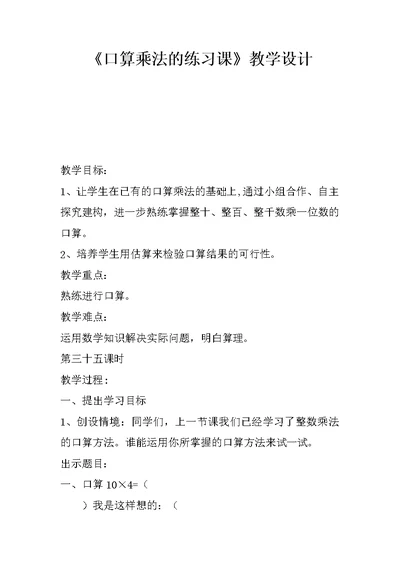 《口算乘法的练习课》教学设计

教学目标:

1、让学生在已有的口算乘法的基础上,通过小组合作、自主探究建构,进一步熟练掌握整十、整百、整千数乘一位数的口算。

2、培养学生用估算来检验口算结果的可行性。

教学重点:

熟练进行口算。

教学难点:

运用数学知识解决实际问题,明白算理。

第三十五课时

教学过程:

一、提出学习目标

1、创设情境:同学们,上一节课我们已经学习了整数乘法的口算方法。谁能运用你所掌握的口算方法来试一试。

出示题目:

一、口算 10×4=(

)我是这样想的:(